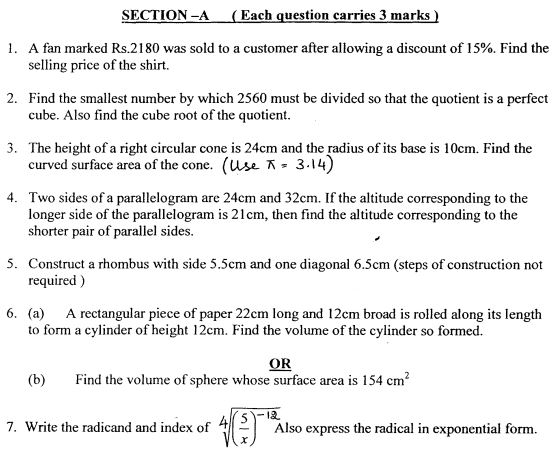 SECTION –A ( Each question carries 3 marks )

1. A fan marked Rs.2180 was sold to a customer after allowing a discount of 15%. Find the selling price of the shirt.

2. Find the smallest number by which 2560 must be divided so that the quotient is a perfect cube. Also find the cube root of the quotient.

3. The height of a right circular cone is 24cm and the radius of its base is 10cm. Find the curved surface area of the cone. (Use $\pi = 3.14$)

4. Two sides of a parallelogram are 24cm and 32cm. If the altitude corresponding to the longer side of the parallelogram is 21cm, then find the altitude corresponding to the shorter pair of parallel sides.

5. Construct a rhombus with side 5.5cm and one diagonal 6.5cm (steps of construction not required )

6. (a) A rectangular piece of paper 22cm long and 12cm broad is rolled along its length to form a cylinder of height 12cm. Find the volume of the cylinder so formed.

OR

(b) Find the volume of sphere whose surface area is 154 $cm^2$

7. Write the radicand and index of $\sqrt[4]{\left(\frac{5}{x}\right)^{-12}}$ Also express the radical in exponential form.